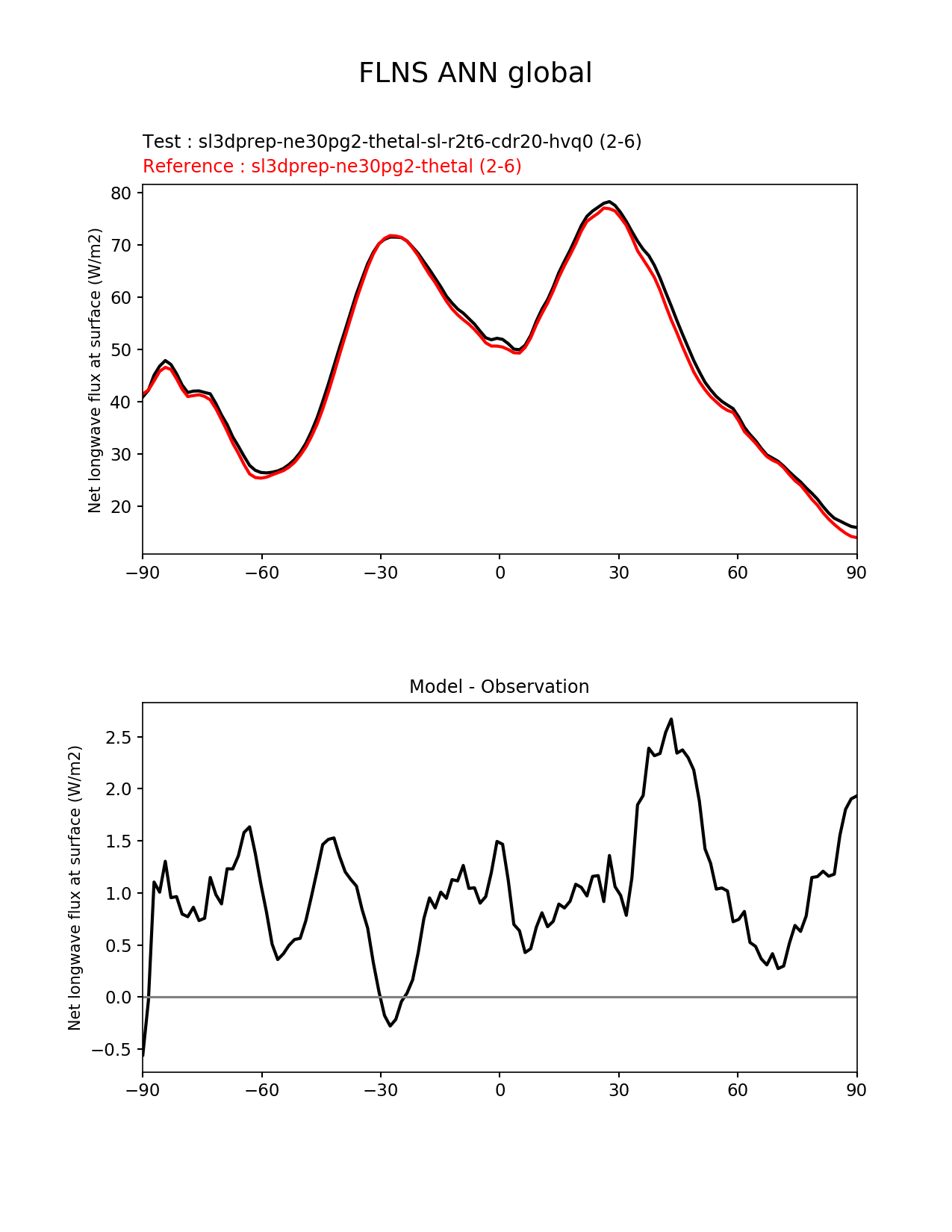 FLNS ANN global

Test : sl3dprep-ne30pg2-thetal-sl-r2t6-cdr20-hvq0 (2-6)
Reference : sl3dprep-ne30pg2-thetal (2-6)

Net longwave flux at surface (W/m2)

80
70
60
50
40
30
20

−90 −60 −30 0 30 60 90

Model - Observation

Net longwave flux at surface (W/m2)

2.5
2.0
1.5
1.0
0.5
0.0
−0.5

−90 −60 −30 0 30 60 90